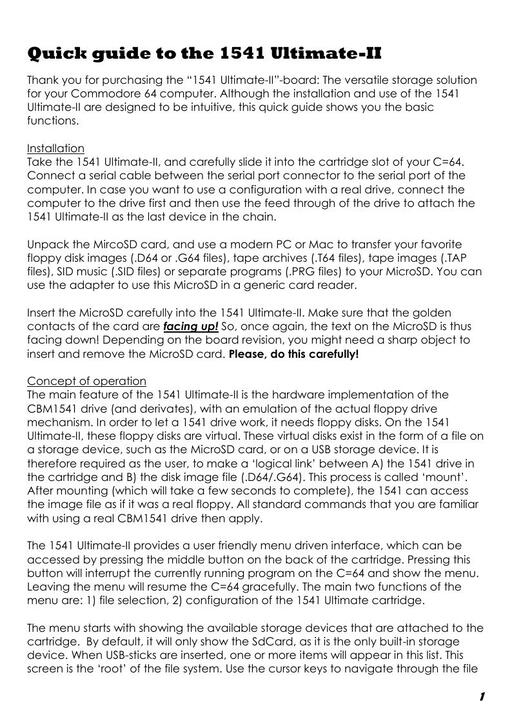 Quick guide to the 1541 Ultimate-II

Thank you for purchasing the "1541 Ultimate-II"-board: The versatile storage solution for your Commodore 64 computer. Although the installation and use of the 1541 Ultimate-II are designed to be intuitive, this quick guide shows you the basic functions.

Installation
Take the 1541 Ultimate-II, and carefully slide it into the cartridge slot of your C=64. Connect a serial cable between the serial port connector to the serial port of the computer. In case you want to use a configuration with a real drive, connect the computer to the drive first and then use the feed through of the drive to attach the 1541 Ultimate-II as the last device in the chain.

Unpack the MircoSD card, and use a modern PC or Mac to transfer your favorite floppy disk images (.D64 or .G64 files), tape archives (.T64 files), tape images (.TAP files), SID music (.SID files) or separate programs (.PRG files) to your MicroSD. You can use the adapter to use this MicroSD in a generic card reader.

Insert the MicroSD carefully into the 1541 Ultimate-II. Make sure that the golden contacts of the card are facing up! So, once again, the text on the MicroSD is thus facing down! Depending on the board revision, you might need a sharp object to insert and remove the MicroSD card. Please, do this carefully!

Concept of operation
The main feature of the 1541 Ultimate-II is the hardware implementation of the CBM1541 drive (and derivates), with an emulation of the actual floppy drive mechanism. In order to let a 1541 drive work, it needs floppy disks. On the 1541 Ultimate-II, these floppy disks are virtual. These virtual disks exist in the form of a file on a storage device, such as the MicroSD card, or on a USB storage device. It is therefore required as the user, to make a 'logical link' between A) the 1541 drive in the cartridge and B) the disk image file (.D64/.G64). This process is called 'mount'. After mounting (which will take a few seconds to complete), the 1541 can access the image file as if it was a real floppy. All standard commands that you are familiar with using a real CBM1541 drive then apply.

The 1541 Ultimate-II provides a user friendly menu driven interface, which can be accessed by pressing the middle button on the back of the cartridge. Pressing this button will interrupt the currently running program on the C=64 and show the menu. Leaving the menu will resume the C=64 gracefully. The main two functions of the menu are: 1) file selection, 2) configuration of the 1541 Ultimate cartridge.

The menu starts with showing the available storage devices that are attached to the cartridge. By default, it will only show the SdCard, as it is the only built-in storage device. When USB-sticks are inserted, one or more items will appear in this list. This screen is the 'root' of the file system. Use the cursor keys to navigate through the file

1